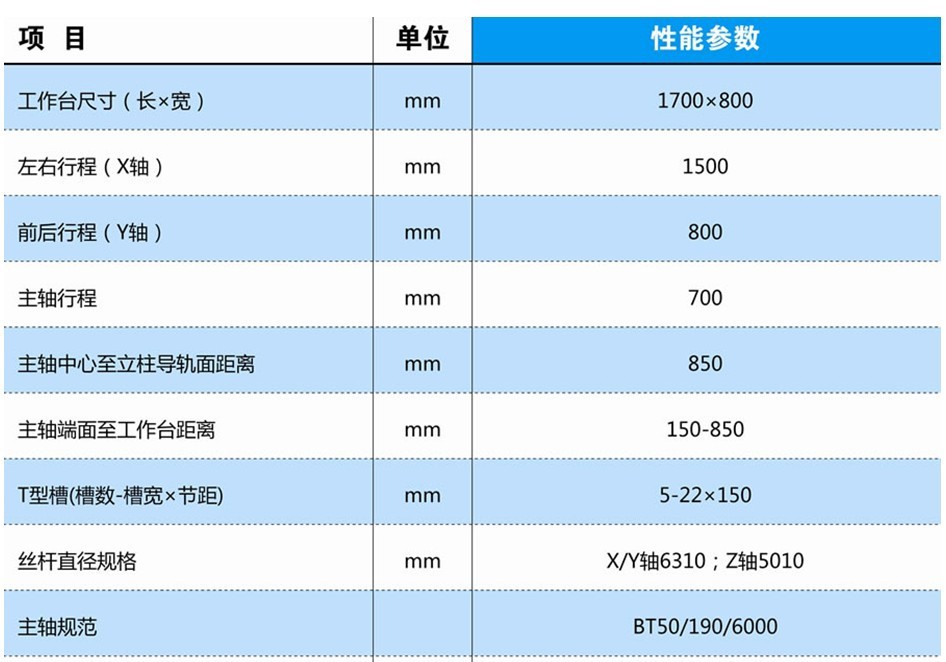 | 项 目 | 单位 | 性能参数 |
|---|---|---|
| 工作台尺寸（长×宽） | mm | 1700×800 |
| 左右行程（X轴） | mm | 1500 |
| 前后行程（Y轴） | mm | 800 |
| 主轴行程 | mm | 700 |
| 主轴中心至立柱导轨面距离 | mm | 850 |
| 主轴端面至工作台距离 | mm | 150-850 |
| T型槽(槽数-槽宽×节距) | mm | 5-22×150 |
| 丝杆直径规格 | mm | X/Y轴6310；Z轴5010 |
| 主轴规范 |  | BT50/190/6000 |